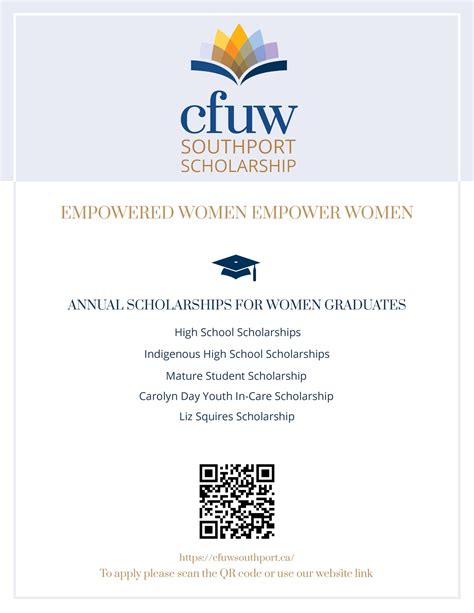 cfuw
SOUTHPORT
SCHOLARSHIP

EMPOWERED WOMEN EMPOWER WOMEN

ANNUAL SCHOLARSHIPS FOR WOMEN GRADUATES

High School Scholarships

Indigenous High School Scholarships

Mature Student Scholarship

Carolyn Day Youth In-Care Scholarship

Liz Squires Scholarship

https://cfuwsouthport.ca/
To apply please scan the QR code or use our website link